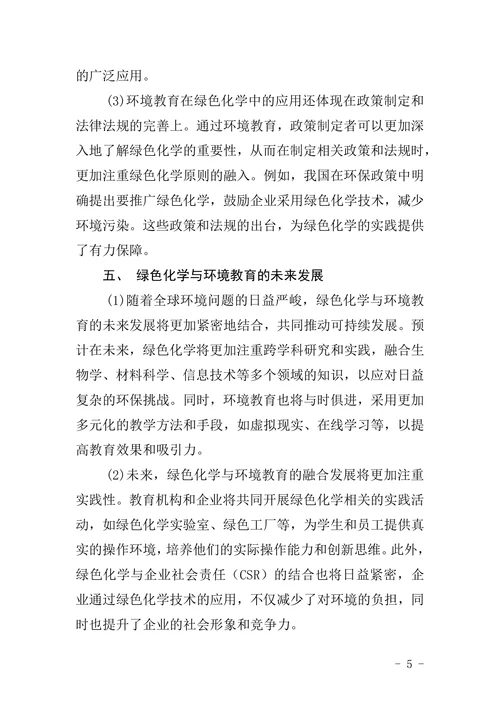 的广泛应用。

(3)环境教育在绿色化学中的应用还体现在政策制定和法律法规的完善上。通过环境教育，政策制定者可以更加深入地了解绿色化学的重要性，从而在制定相关政策和法规时，更加注重绿色化学原则的融入。例如，我国在环保政策中明确提出要推广绿色化学，鼓励企业采用绿色化学技术，减少环境污染。这些政策和法规的出台，为绿色化学的实践提供了有力保障。

五、 绿色化学与环境教育的未来发展

(1)随着全球环境问题的日益严峻，绿色化学与环境教育的未来发展将更加紧密地结合，共同推动可持续发展。预计在未来，绿色化学将更加注重跨学科研究和实践，融合生物学、材料科学、信息技术等多个领域的知识，以应对日益复杂的环保挑战。同时，环境教育也将与时俱进，采用更加多元化的教学方法和手段，如虚拟现实、在线学习等，以提高教育效果和吸引力。

(2)未来，绿色化学与环境教育的融合发展将更加注重实践性。教育机构和企业将共同开展绿色化学相关的实践活动，如绿色化学实验室、绿色工厂等，为学生和员工提供真实的操作环境，培养他们的实际操作能力和创新思维。此外，绿色化学与企业社会责任（CSR）的结合也将日益紧密，企业通过绿色化学技术的应用，不仅减少了对环境的负担，同时也提升了企业的社会形象和竞争力。

- 5 -